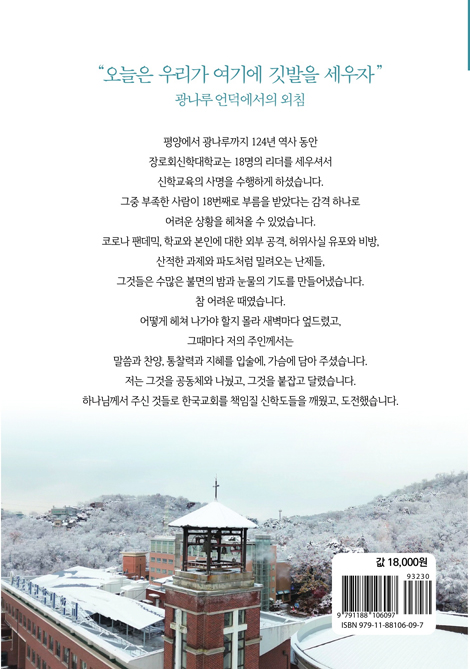 "오늘은 우리가 여기에 깃발을 세우자"
광나루 언덕에서의 외침

평양에서 광나루까지 124년 역사 동안
장로회신학대학교는 18명의 리더를 세우셔서
신학교육의 사명을 수행하게 하셨습니다.
그중 부족한 사람이 18번째로 부름을 받았다는 감격 하나로
어려운 상황을 헤쳐올 수 있었습니다.
코로나 팬데믹, 학교와 본인에 대한 외부 공격, 허위사실 유포와 비방,
산적한 과제와 파도처럼 밀려오는 난제들,
그것들은 수많은 불면의 밤과 눈물의 기도를 만들어냈습니다.
참 어려운 때였습니다.
어떻게 헤쳐 나가야 할지 몰라 새벽마다 엎드렸고,
그때마다 저의 주인께서는
말씀과 찬양, 통찰력과 지혜를 입술에, 가슴에 담아 주셨습니다.
저는 그것을 공동체와 나눴고, 그것을 붙잡고 달렸습니다.
하나님께서 주신 것들로 한국교회를 책임질 신학도들을 깨웠고, 도전했습니다.

값 18,000원

93230

9 791188 106097

ISBN 979-11-88106-09-7